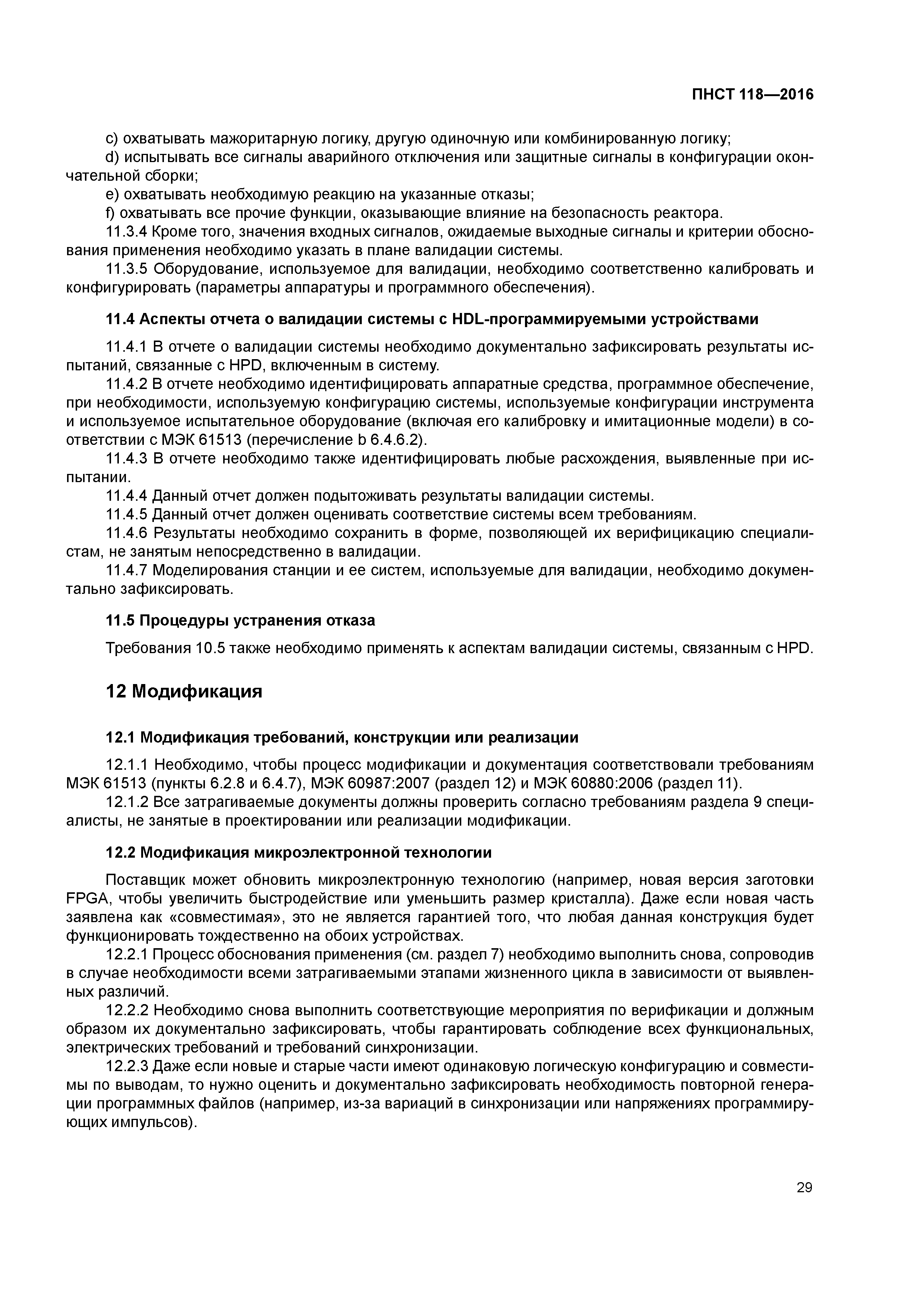 ПНСТ 118—2016

c) охватывать мажоритарную логику, другую одиночную или комбинированную логику;
d) испытывать все сигналы аварийного отключения или защитные сигналы в конфигурации окончательной сборки;
e) охватывать необходимую реакцию на указанные отказы;
f) охватывать все прочие функции, оказывающие влияние на безопасность реактора.
11.3.4 Кроме того, значения входных сигналов, ожидаемые выходные сигналы и критерии обоснования применения необходимо указать в плане валидации системы.
11.3.5 Оборудование, используемое для валидации, необходимо соответственно калибровать и конфигурировать (параметры аппаратуры и программного обеспечения).

11.4 Аспекты отчета о валидации системы с HDL-программируемыми устройствами

11.4.1 В отчете о валидации системы необходимо документально зафиксировать результаты испытаний, связанные с HPD, включенным в систему.
11.4.2 В отчете необходимо идентифицировать аппаратные средства, программное обеспечение, при необходимости, используемую конфигурацию системы, используемые конфигурации инструмента и используемое испытательное оборудование (включая его калибровку и имитационные модели) в соответствии с МЭК 61513 (перечисление b 6.4.6.2).
11.4.3 В отчете необходимо также идентифицировать любые расхождения, выявленные при испытании.
11.4.4 Данный отчет должен подытоживать результаты валидации системы.
11.4.5 Данный отчет должен оценивать соответствие системы всем требованиям.
11.4.6 Результаты необходимо сохранить в форме, позволяющей их верификацию специалистам, не занятым непосредственно в валидации.
11.4.7 Моделирования станции и ее систем, используемые для валидации, необходимо документально зафиксировать.

11.5 Процедуры устранения отказа

Требования 10.5 также необходимо применять к аспектам валидации системы, связанным с HPD.

12 Модификация

12.1 Модификация требований, конструкции или реализации

12.1.1 Необходимо, чтобы процесс модификации и документация соответствовали требованиям МЭК 61513 (пункты 6.2.8 и 6.4.7), МЭК 60987:2007 (раздел 12) и МЭК 60880:2006 (раздел 11).
12.1.2 Все затрагиваемые документы должны проверить согласно требованиям раздела 9 специалисты, не занятые в проектировании или реализации модификации.

12.2 Модификация микроэлектронной технологии

Поставщик может обновить микроэлектронную технологию (например, новая версия заготовки FPGA, чтобы увеличить быстродействие или уменьшить размер кристалла). Даже если новая часть заявлена как «совместимая», это не является гарантией того, что любая данная конструкция будет функционировать тождественно на обоих устройствах.
12.2.1 Процесс обоснования применения (см. раздел 7) необходимо выполнить снова, сопроводив в случае необходимости всеми затрагиваемыми этапами жизненного цикла в зависимости от выявленных различий.
12.2.2 Необходимо снова выполнить соответствующие мероприятия по верификации и должным образом их документально зафиксировать, чтобы гарантировать соблюдение всех функциональных, электрических требований и требований синхронизации.
12.2.3 Даже если новые и старые части имеют одинаковую логическую конфигурацию и совместимы по выводам, то нужно оценить и документально зафиксировать необходимость повторной генерации программных файлов (например, из-за вариаций в синхронизации или напряжениях программирующих импульсов).

29